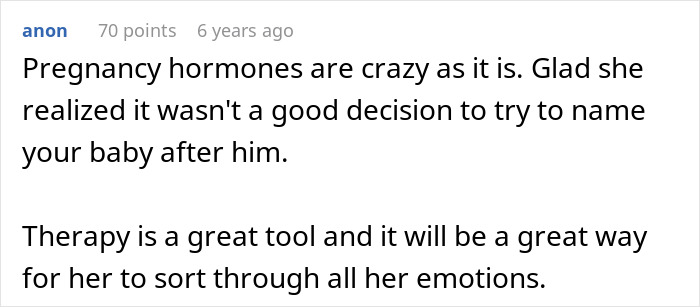 anon 70 points 6 years ago

Pregnancy hormones are crazy as it is. Glad she realized it wasn't a good decision to try to name your baby after him.

Therapy is a great tool and it will be a great way for her to sort through all her emotions.